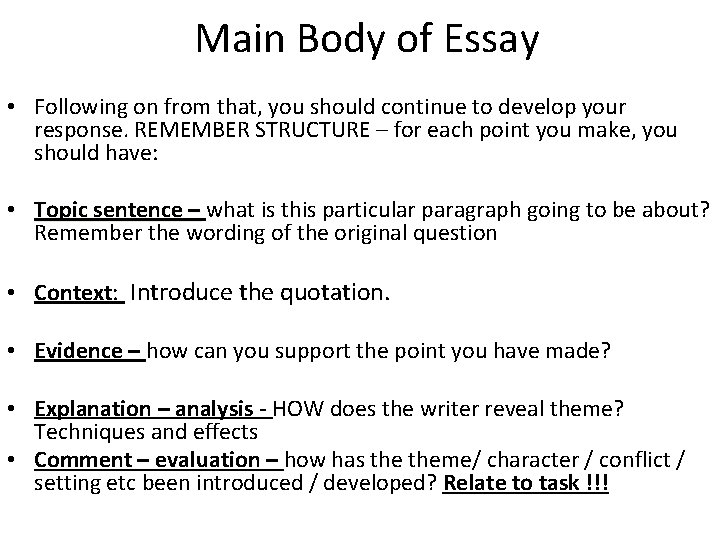 Main Body of Essay

• Following on from that, you should continue to develop your response. REMEMBER STRUCTURE – for each point you make, you should have:

• Topic sentence – what is this particular paragraph going to be about? Remember the wording of the original question

• Context: Introduce the quotation.

• Evidence – how can you support the point you have made?

• Explanation – analysis - HOW does the writer reveal theme? Techniques and effects

• Comment – evaluation – how has the theme/ character / conflict / setting etc been introduced / developed? Relate to task !!!